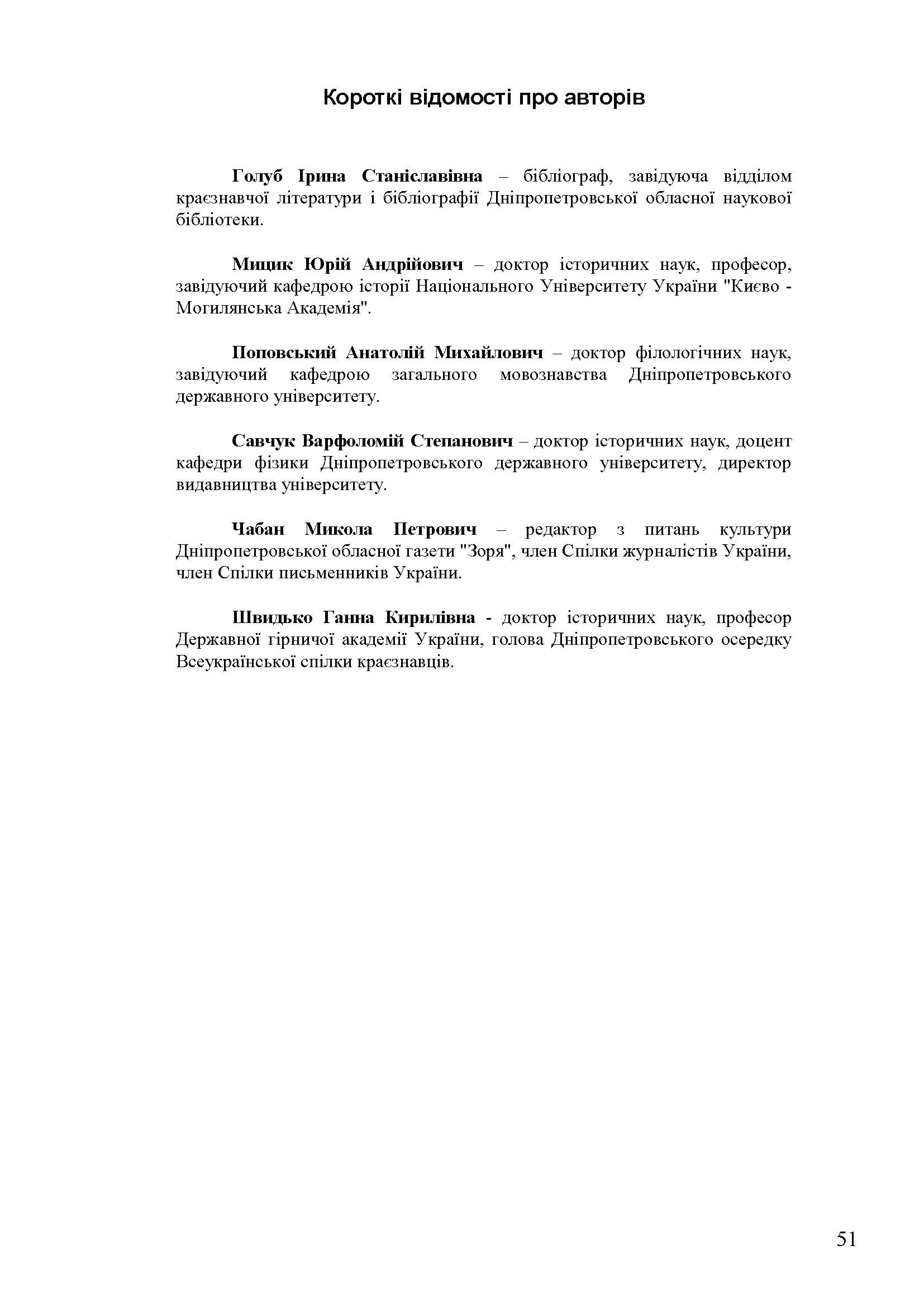 Короткі відомості про авторів

Голуб Ірина Станіславівна – бібліограф, завідуюча відділом краєзнавчої літератури і бібліографії Дніпропетровської обласної наукової бібліотеки.

Мицик Юрій Андрійович – доктор історичних наук, професор, завідуючий кафедрою історії Національного Університету України "Києво - Могилянська Академія".

Поповський Анатолій Михайлович – доктор філологічних наук, завідуючий кафедрою загального мовознавства Дніпропетровського державного університету.

Савчук Варфоломій Степанович – доктор історичних наук, доцент кафедри фізики Дніпропетровського державного університету, директор видавництва університету.

Чабан Микола Петрович – редактор з питань культури Дніпропетровської обласної газети "Зоря", член Спілки журналістів України, член Спілки письменників України.

Швидько Ганна Кирилівна - доктор історичних наук, професор Державної гірничої академії України, голова Дніпропетровського осередку Всеукраїнської спілки краєзнавців.

51